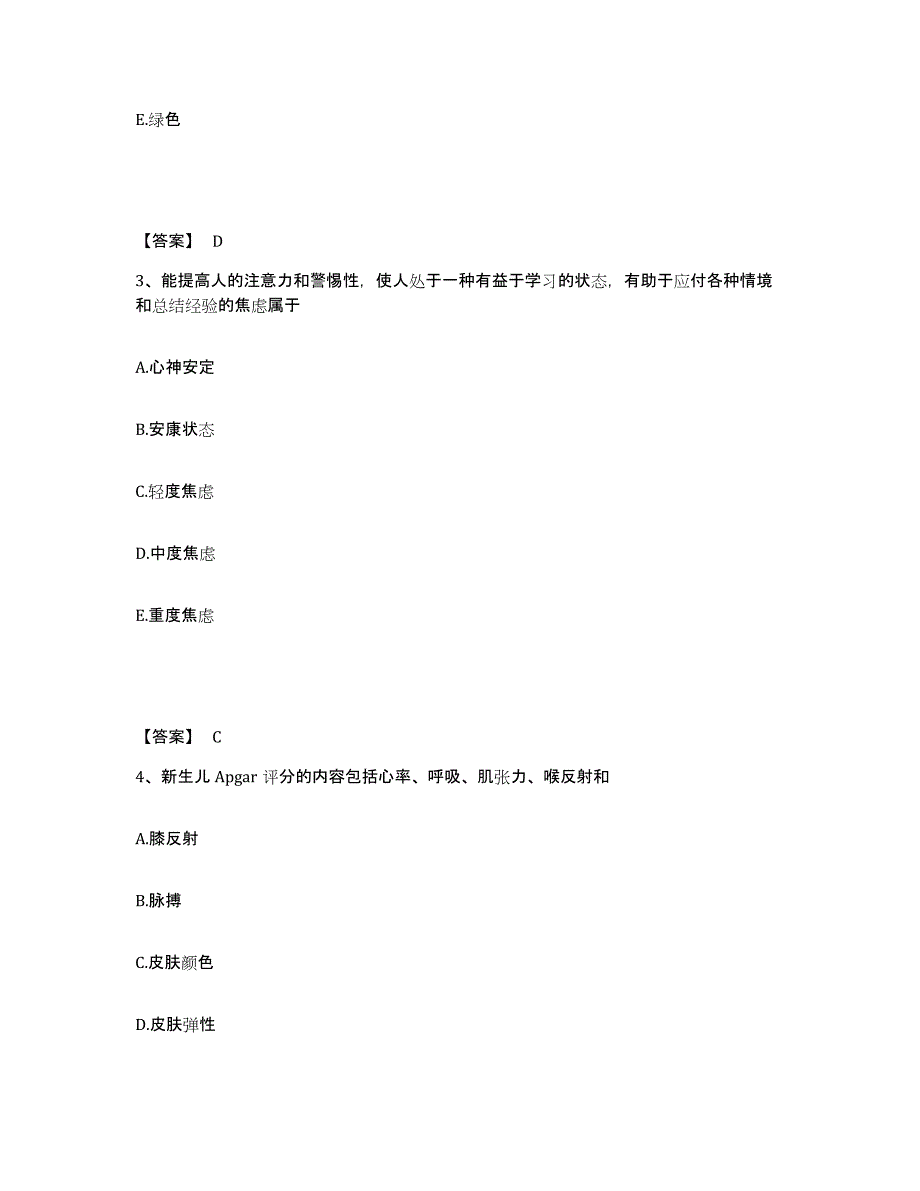 E.绿色

【答案】 D

3、能提高人的注意力和警惕性，使人处于一种有益于学习的状态，有助于应付各种情境和总结经验的焦虑属于

A.心神安定

B.安康状态

C.轻度焦虑

D.中度焦虑

E.重度焦虑

【答案】 C

4、新生儿 Apgar 评分的内容包括心率、呼吸、肌张力、喉反射和

A.膝反射

B.脉搏

C.皮肤颜色

D.皮肤弹性